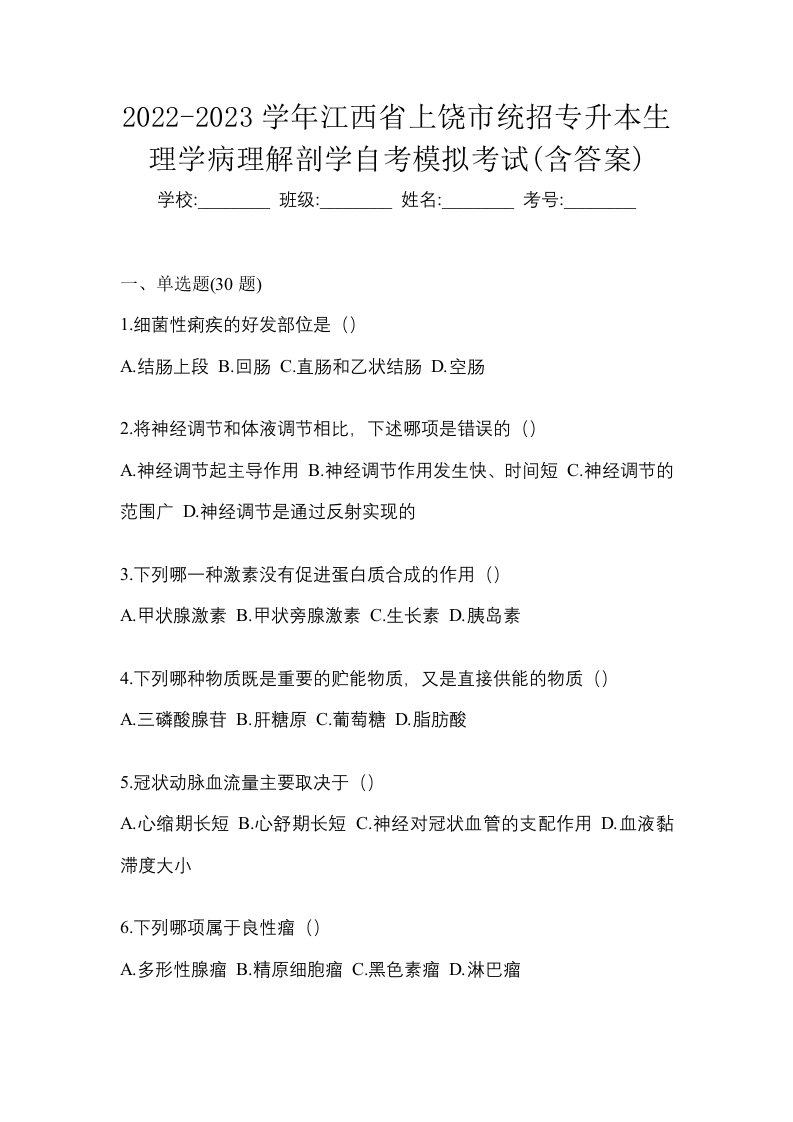 2022-2023 学年江西省上饶市统招专升本生理学病理解剖学自考模拟考试(含答案)

学校:________ 班级:________ 姓名:________ 考号:________

一、单选题(30 题)

1.细菌性痢疾的好发部位是（）

A.结肠上段 B.回肠 C.直肠和乙状结肠 D.空肠

2.将神经调节和体液调节相比，下述哪项是错误的（）

A.神经调节起主导作用 B.神经调节作用发生快、时间短 C.神经调节的范围广 D.神经调节是通过反射实现的

3.下列哪一种激素没有促进蛋白质合成的作用（）

A.甲状腺激素 B.甲状旁腺激素 C.生长素 D.胰岛素

4.下列哪种物质既是重要的贮能物质，又是直接供能的物质（）

A.三磷酸腺苷 B.肝糖原 C.葡萄糖 D.脂肪酸

5.冠状动脉血流量主要取决于（）

A.心缩期长短 B.心舒期长短 C.神经对冠状血管的支配作用 D.血液黏滞度大小

6.下列哪项属于良性瘤（）

A.多形性腺瘤 B.精原细胞瘤 C.黑色素瘤 D.淋巴瘤